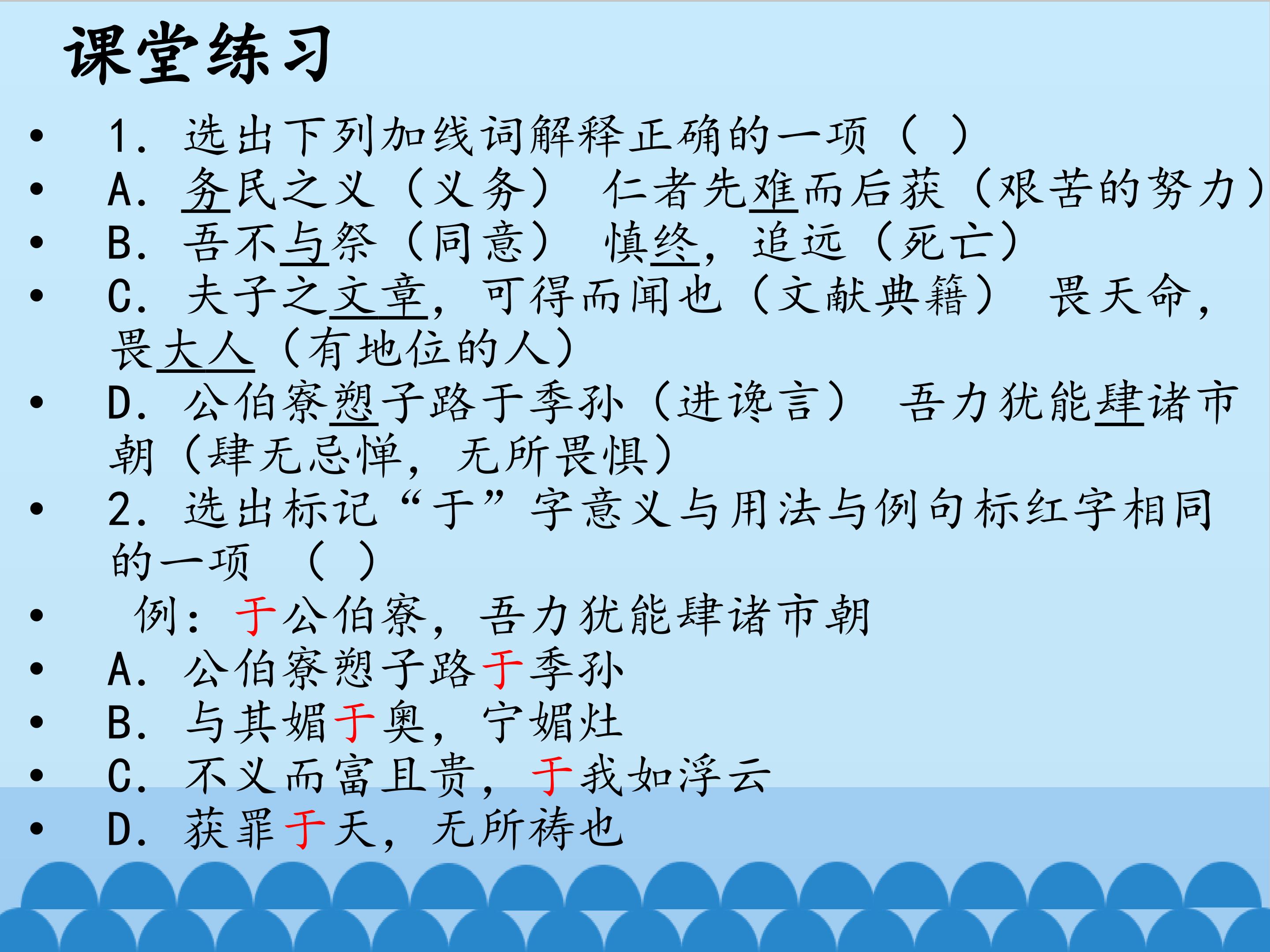 课堂练习

• 1.选出下列加线词解释正确的一项（ ）
• A.务民之义（义务） 仁者先难而后获（艰苦的努力）
• B.吾不与祭（同意） 慎终，追远（死亡）
• C.夫子之文章，可得而闻也（文献典籍） 畏天命，畏大人（有地位的人）
• D.公伯寮愬子路于季孙（进谗言） 吾力犹能肆诸市朝（肆无忌惮，无所畏惧）
• 2.选出标记“于”字意义与用法与例句标红字相同的一项 （ ）
• 例：于公伯寮，吾力犹能肆诸市朝
• A.公伯寮愬子路于季孙
• B.与其媚于奥，宁媚灶
• C.不义而富且贵，于我如浮云
• D.获罪于天，无所祷也